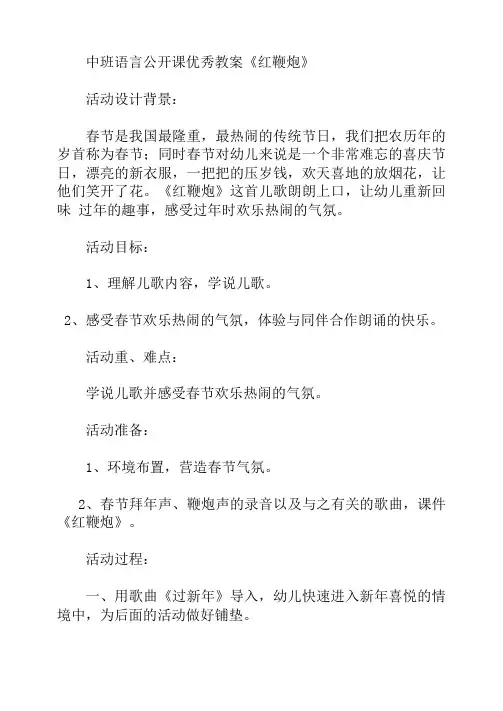 中班语言公开课优秀教案《红鞭炮》

活动设计背景：

春节是我国最隆重，最热闹的传统节日，我们把农历年的岁首称为春节；同时春节对幼儿来说是一个非常难忘的喜庆节日，漂亮的新衣服，一把把的压岁钱，欢天喜地的放烟花，让他们笑开了花。《红鞭炮》这首儿歌朗朗上口，让幼儿重新回味 过年的趣事，感受过年时欢乐热闹的气氛。

活动目标：

1、理解儿歌内容，学说儿歌。

2、感受春节欢乐热闹的气氛，体验与同伴合作朗诵的快乐。

活动重、难点：

学说儿歌并感受春节欢乐热闹的气氛。

活动准备：

1、环境布置，营造春节气氛。

2、春节拜年声、鞭炮声的录音以及与之有关的歌曲，课件《红鞭炮》。

活动过程：

一、用歌曲《过新年》导入，幼儿快速进入新年喜悦的情境中，为后面的活动做好铺垫。